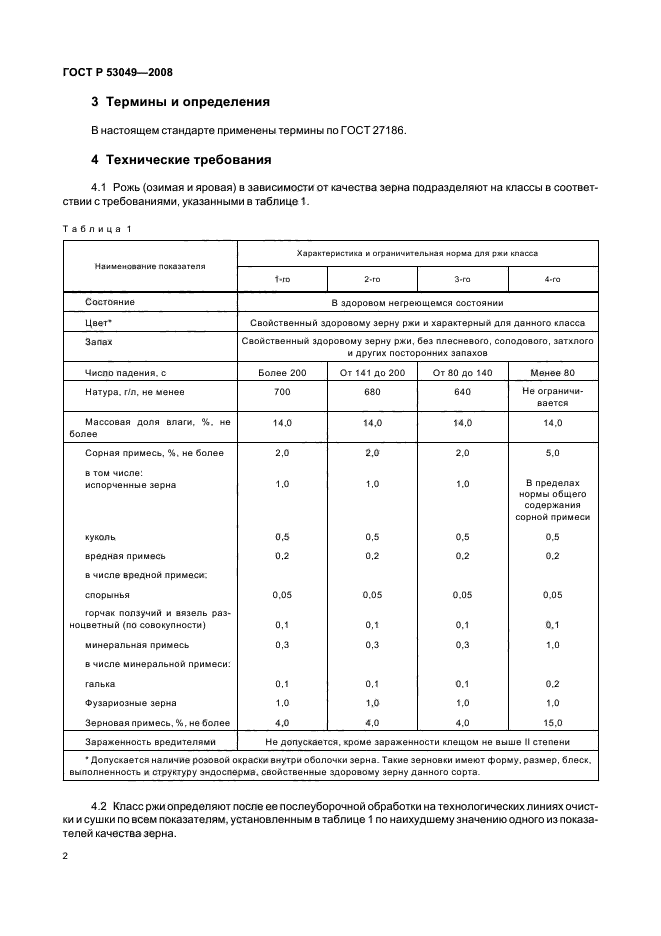 ГОСТ Р 53049—2008

3 Термины и определения

В настоящем стандарте применены термины по ГОСТ 27186.

4 Технические требования

4.1 Рожь (озимая и яровая) в зависимости от качества зерна подразделяют на классы в соответствии с требованиями, указанными в таблице 1.

Таблица 1

| Наименование показателя | Характеристика и ограничительная норма для ржи класса | | | |
|---|---|---|---|---|
| | 1-го | 2-го | 3-го | 4-го |
| Состояние | В здоровом негреющемся состоянии | | | |
| Цвет* | Свойственный здоровому зерну ржи и характерный для данного класса | | | |
| Запах | Свойственный здоровому зерну ржи, без плесневого, солодового, затхлого и других посторонних запахов | | | |
| Число падения, с | Более 200 | От 141 до 200 | От 80 до 140 | Менее 80 |
| Натура, г/л, не менее | 700 | 680 | 640 | Не ограничивается |
| Массовая доля влаги, %, не более | 14,0 | 14,0 | 14,0 | 14,0 |
| Сорная примесь, %, не более | 2,0 | 2,0 | 2,0 | 5,0 |
| в том числе: испорченные зерна | 1,0 | 1,0 | 1,0 | В пределах нормы общего содержания сорной примеси |
| куколь | 0,5 | 0,5 | 0,5 | 0,5 |
| вредная примесь | 0,2 | 0,2 | 0,2 | 0,2 |
| в числе вредной примеси: | | | | |
| спорынья | 0,05 | 0,05 | 0,05 | 0,05 |
| горчак ползучий и вязель разноцветный (по совокупности) | 0,1 | 0,1 | 0,1 | 0,1 |
| минеральная примесь | 0,3 | 0,3 | 0,3 | 1,0 |
| в числе минеральной примеси: | | | | |
| галька | 0,1 | 0,1 | 0,1 | 0,2 |
| Фузариозные зерна | 1,0 | 1,0 | 1,0 | 1,0 |
| Зерновая примесь, %, не более | 4,0 | 4,0 | 4,0 | 15,0 |
| Зараженность вредителями | Не допускается, кроме зараженности клещом не выше II степени | | | |

* Допускается наличие розовой окраски внутри оболочки зерна. Такие зерновки имеют форму, размер, блеск, выполненность и структуру эндосперма, свойственные здоровому зерну данного сорта.

4.2 Класс ржи определяют после ее послеуборочной обработки на технологических линиях очистки и сушки по всем показателям, установленным в таблице 1 по наихудшему значению одного из показателей качества зерна.

2